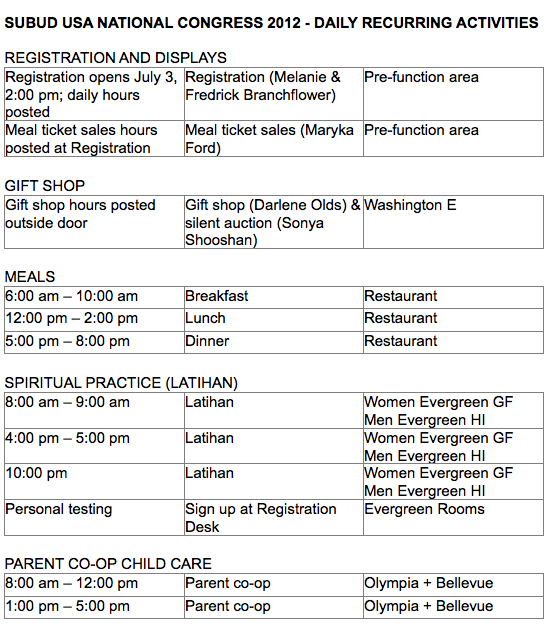 SUBUD USA NATIONAL CONGRESS 2012 - DAILY RECURRING ACTIVITIES

REGISTRATION AND DISPLAYS

| | | |
|---|---|---|
| Registration opens July 3, 2:00 pm; daily hours posted | Registration (Melanie & Fredrick Branchflower) | Pre-function area |
| Meal ticket sales hours posted at Registration | Meal ticket sales (Maryka Ford) | Pre-function area |

GIFT SHOP

| | | |
|---|---|---|
| Gift shop hours posted outside door | Gift shop (Darlene Olds) & silent auction (Sonya Shooshan) | Washington E |

MEALS

| | | |
|---|---|---|
| 6:00 am – 10:00 am | Breakfast | Restaurant |
| 12:00 pm – 2:00 pm | Lunch | Restaurant |
| 5:00 pm – 8:00 pm | Dinner | Restaurant |

SPIRITUAL PRACTICE (LATIHAN)

| | | |
|---|---|---|
| 8:00 am – 9:00 am | Latihan | Women Evergreen GF Men Evergreen HI |
| 4:00 pm – 5:00 pm | Latihan | Women Evergreen GF Men Evergreen HI |
| 10:00 pm | Latihan | Women Evergreen GF Men Evergreen HI |
| Personal testing | Sign up at Registration Desk | Evergreen Rooms |

PARENT CO-OP CHILD CARE

| | | |
|---|---|---|
| 8:00 am – 12:00 pm | Parent co-op | Olympia + Bellevue |
| 1:00 pm – 5:00 pm | Parent co-op | Olympia + Bellevue |